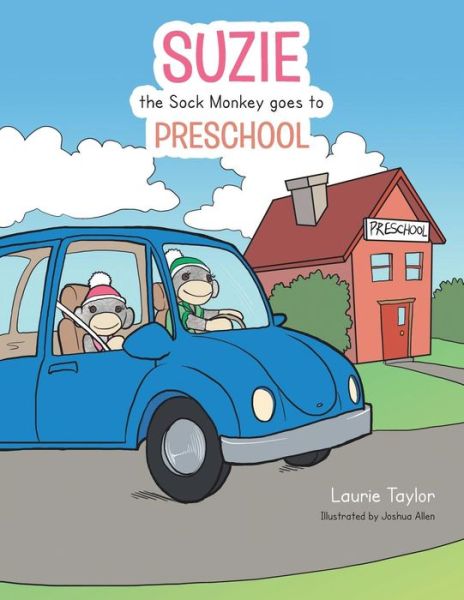 SUZIE
the Sock Monkey goes to
PRESCHOOL

PRESCHOOL

Laurie Taylor
Illustrated by Joshua Allen